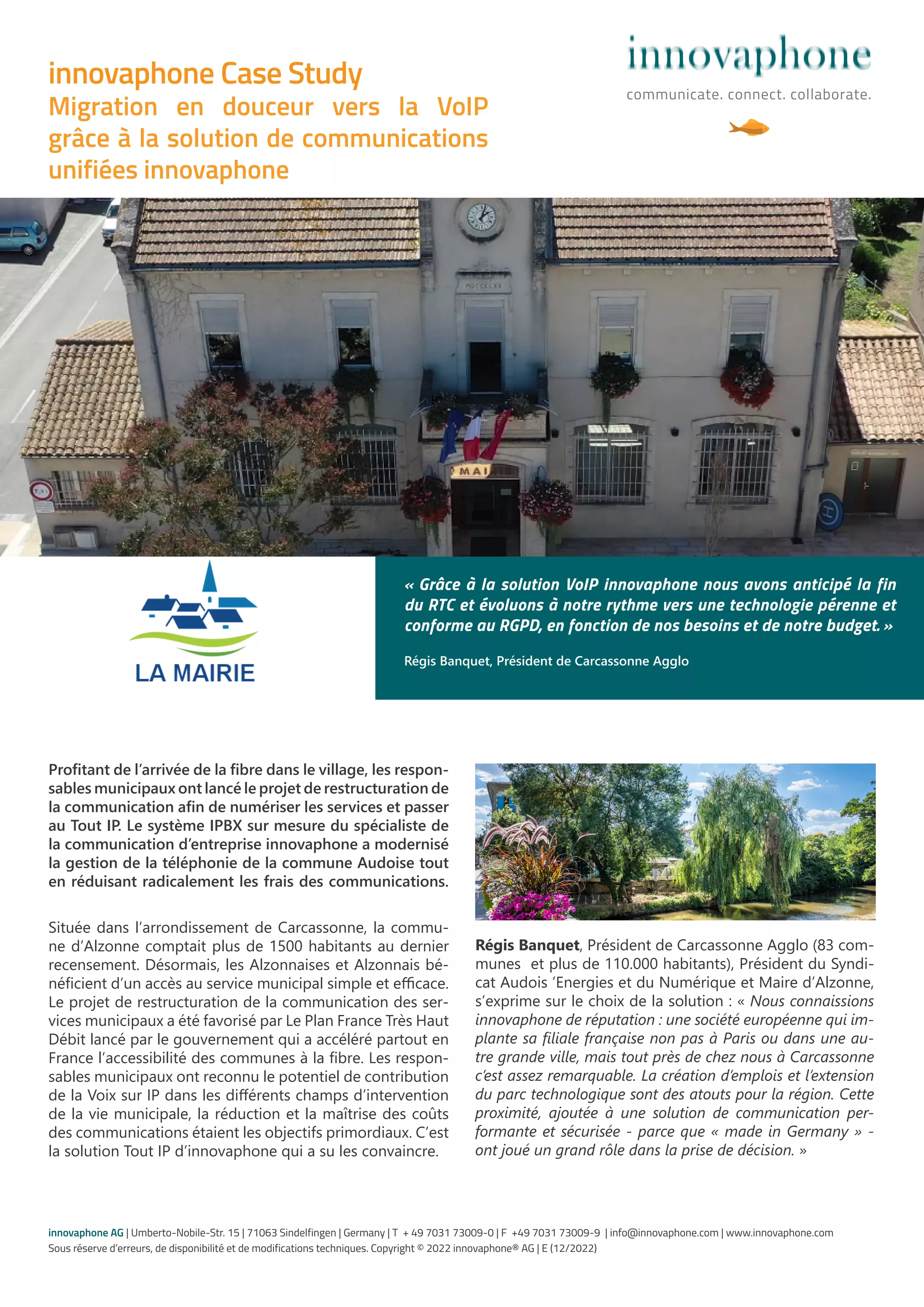 innovaphone Case Study
Migration en douceur vers la VoIP grâce à la solution de communications unifiées innovaphone

innovaphone
communicate. connect. collaborate.

MDCCCLXX

MAI

LA MAIRIE

« Grâce à la solution VoIP innovaphone nous avons anticipé la fin du RTC et évoluons à notre rythme vers une technologie pérenne et conforme au RGPD, en fonction de nos besoins et de notre budget. »

Régis Banquet, Président de Carcassonne Agglo

Profitant de l'arrivée de la fibre dans le village, les responsables municipaux ont lancé le projet de restructuration de la communication afin de numériser les services et passer au Tout IP. Le système IPBX sur mesure du spécialiste de la communication d'entreprise innovaphone a modernisé la gestion de la téléphonie de la commune Audoise tout en réduisant radicalement les frais des communications.

Située dans l'arrondissement de Carcassonne, la commune d'Alzonne comptait plus de 1500 habitants au dernier recensement. Désormais, les Alzonnaises et Alzonnais bénéficient d'un accès au service municipal simple et efficace. Le projet de restructuration de la communication des services municipaux a été favorisé par Le Plan France Très Haut Débit lancé par le gouvernement qui a accéléré partout en France l'accessibilité des communes à la fibre. Les responsables municipaux ont reconnu le potentiel de contribution de la Voix sur IP dans les différents champs d'intervention de la vie municipale, la réduction et la maîtrise des coûts des communications étaient les objectifs primordiaux. C'est la solution Tout IP d'innovaphone qui a su les convaincre.

Régis Banquet, Président de Carcassonne Agglo (83 communes et plus de 110.000 habitants), Président du Syndicat Audois 'Energies et du Numérique et Maire d'Alzonne, s'exprime sur le choix de la solution : « Nous connaissions innovaphone de réputation : une société européenne qui implante sa filiale française non pas à Paris ou dans une autre grande ville, mais tout près de chez nous à Carcassonne c'est assez remarquable. La création d'emplois et l'extension du parc technologique sont des atouts pour la région. Cette proximité, ajoutée à une solution de communication performante et sécurisée - parce que « made in Germany » - ont joué un grand rôle dans la prise de décision. »

innovaphone AG | Umberto-Nobile-Str. 15 | 71063 Sindelfingen | Germany | T + 49 7031 73009-0 | F +49 7031 73009-9 | info@innovaphone.com | www.innovaphone.com
Sous réserve d'erreurs, de disponibilité et de modifications techniques. Copyright © 2022 innovaphone® AG | E (12/2022)